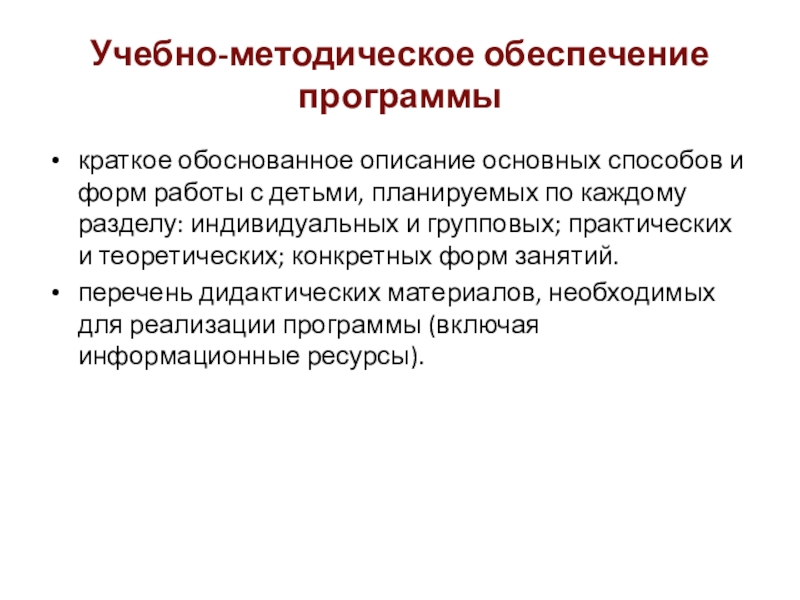 Учебно-методическое обеспечение программы

• краткое обоснованное описание основных способов и форм работы с детьми, планируемых по каждому разделу: индивидуальных и групповых; практических и теоретических; конкретных форм занятий.

• перечень дидактических материалов, необходимых для реализации программы (включая информационные ресурсы).